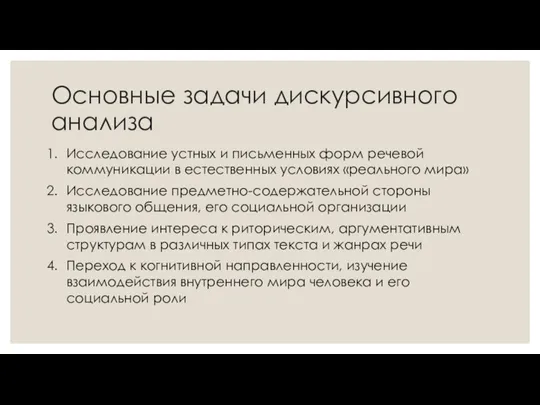 Основные задачи дискурсивного анализа

1. Исследование устных и письменных форм речевой коммуникации в естественных условиях «реального мира»
2. Исследование предметно-содержательной стороны языкового общения, его социальной организации
3. Проявление интереса к риторическим, аргументативным структурам в различных типах текста и жанрах речи
4. Переход к когнитивной направленности, изучение взаимодействия внутреннего мира человека и его социальной роли